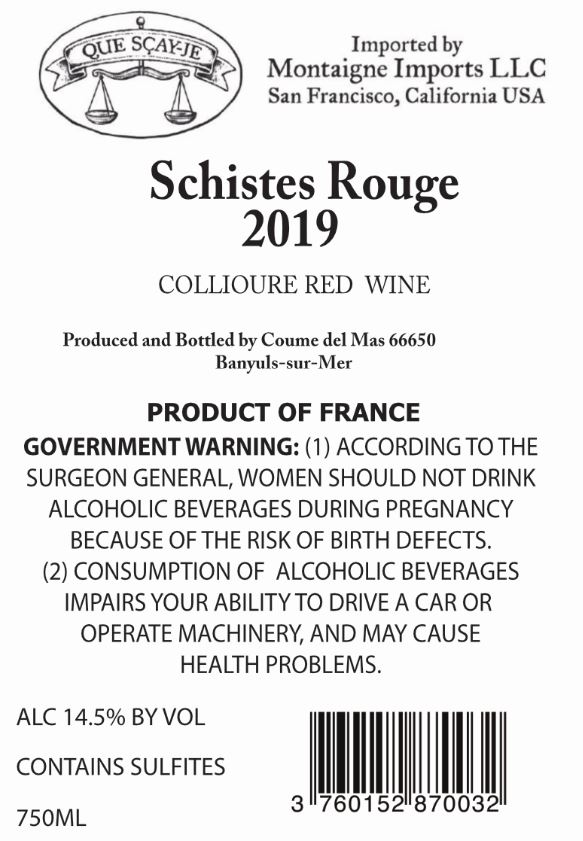 QUE SÇAY-JE

Imported by
Montaigne Imports LLC
San Francisco, California USA

Schistes Rouge
2019

COLLIOURE RED WINE

Produced and Bottled by Coume del Mas 66650
Banyuls-sur-Mer

PRODUCT OF FRANCE

GOVERNMENT WARNING: (1) ACCORDING TO THE SURGEON GENERAL, WOMEN SHOULD NOT DRINK ALCOHOLIC BEVERAGES DURING PREGNANCY BECAUSE OF THE RISK OF BIRTH DEFECTS. (2) CONSUMPTION OF ALCOHOLIC BEVERAGES IMPAIRS YOUR ABILITY TO DRIVE A CAR OR OPERATE MACHINERY, AND MAY CAUSE HEALTH PROBLEMS.

ALC 14.5% BY VOL

CONTAINS SULFITES

750ML

3 760152 870032